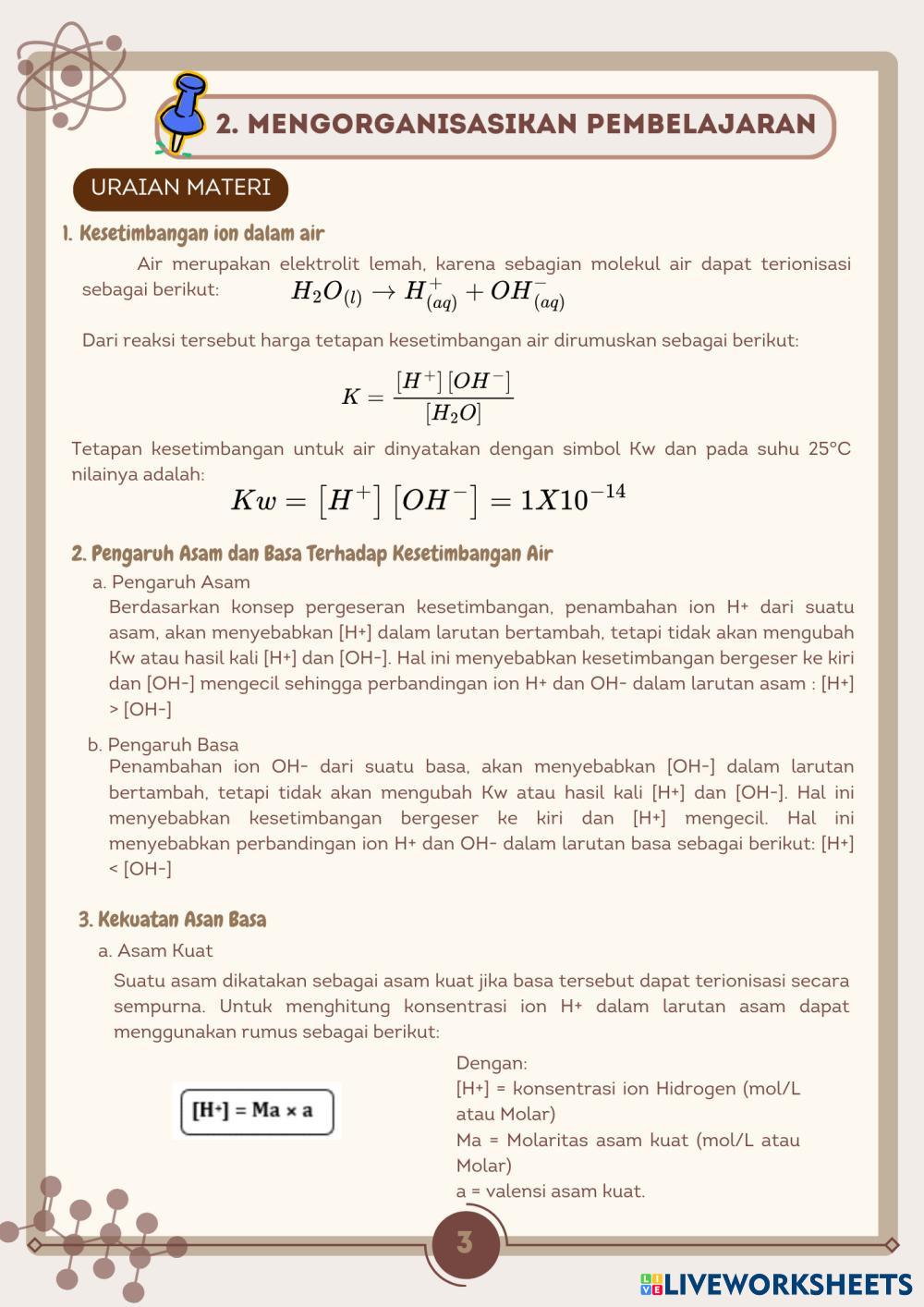 2. MENGORGANISASIKAN PEMBELAJARAN

URAIAN MATERI

1. Kesetimbangan ion dalam air

Air merupakan elektrolit lemah, karena sebagian molekul air dapat terionisasi sebagai berikut: $H_2O_{(l)} \rightarrow H^+_{(aq)} + OH^-_{(aq)}$

Dari reaksi tersebut harga tetapan kesetimbangan air dirumuskan sebagai berikut:

$K = \frac{[H^+][OH^-]}{[H_2O]}$

Tetapan kesetimbangan untuk air dinyatakan dengan simbol Kw dan pada suhu 25°C nilainya adalah:

$Kw = [H^+][OH^-] = 1X10^{-14}$

2. Pengaruh Asam dan Basa Terhadap Kesetimbangan Air

a. Pengaruh Asam

Berdasarkan konsep pergeseran kesetimbangan, penambahan ion H+ dari suatu asam, akan menyebabkan [H+] dalam larutan bertambah, tetapi tidak akan mengubah Kw atau hasil kali [H+] dan [OH-]. Hal ini menyebabkan kesetimbangan bergeser ke kiri dan [OH-] mengecil sehingga perbandingan ion H+ dan OH- dalam larutan asam : [H+] > [OH-]

b. Pengaruh Basa

Penambahan ion OH- dari suatu basa, akan menyebabkan [OH-] dalam larutan bertambah, tetapi tidak akan mengubah Kw atau hasil kali [H+] dan [OH-]. Hal ini menyebabkan kesetimbangan bergeser ke kiri dan [H+] mengecil. Hal ini menyebabkan perbandingan ion H+ dan OH- dalam larutan basa sebagai berikut: [H+] < [OH-]

3. Kekuatan Asan Basa

a. Asam Kuat

Suatu asam dikatakan sebagai asam kuat jika basa tersebut dapat terionisasi secara sempurna. Untuk menghitung konsentrasi ion H+ dalam larutan asam dapat menggunakan rumus sebagai berikut:

[H+] = Ma × a

Dengan:
[H+] = konsentrasi ion Hidrogen (mol/L atau Molar)
Ma = Molaritas asam kuat (mol/L atau Molar)
a = valensi asam kuat.

3

LIVEWORKSHEETS